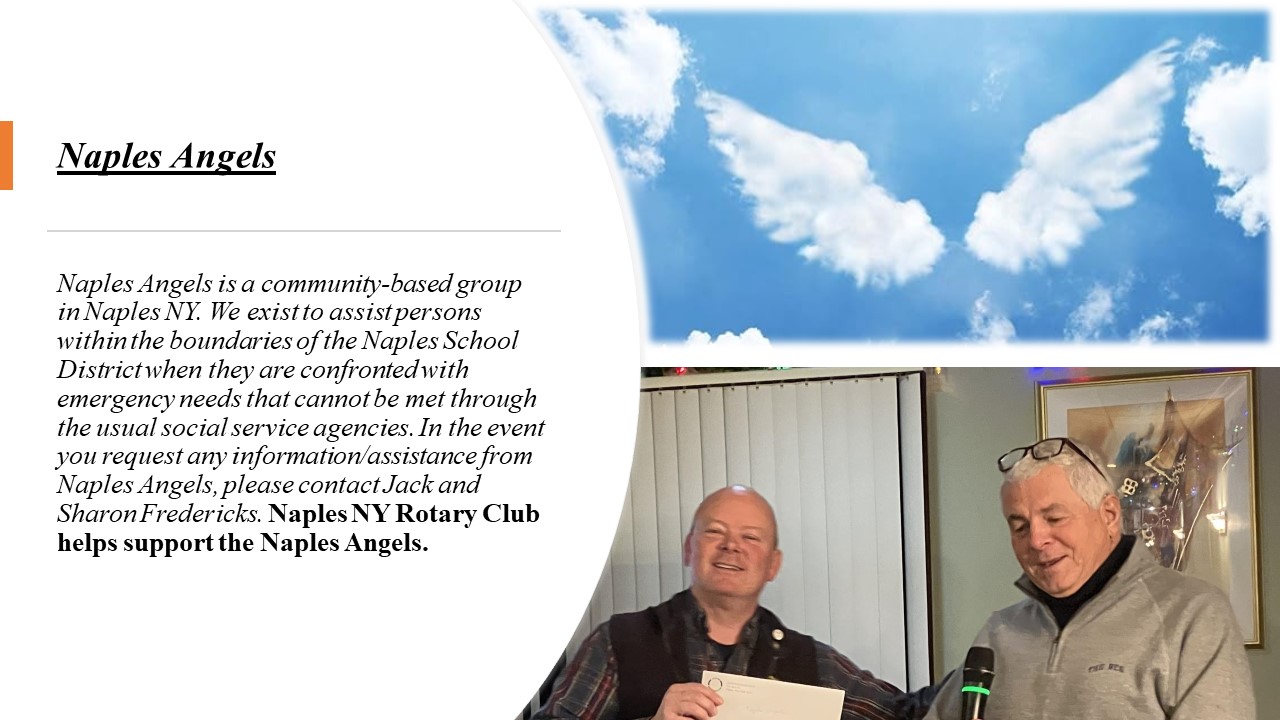 Naples Angels

Naples Angels is a community-based group in Naples NY. We exist to assist persons within the boundaries of the Naples School District when they are confronted with emergency needs that cannot be met through the usual social service agencies. In the event you request any information/assistance from Naples Angels, please contact Jack and Sharon Fredericks. Naples NY Rotary Club helps support the Naples Angels.